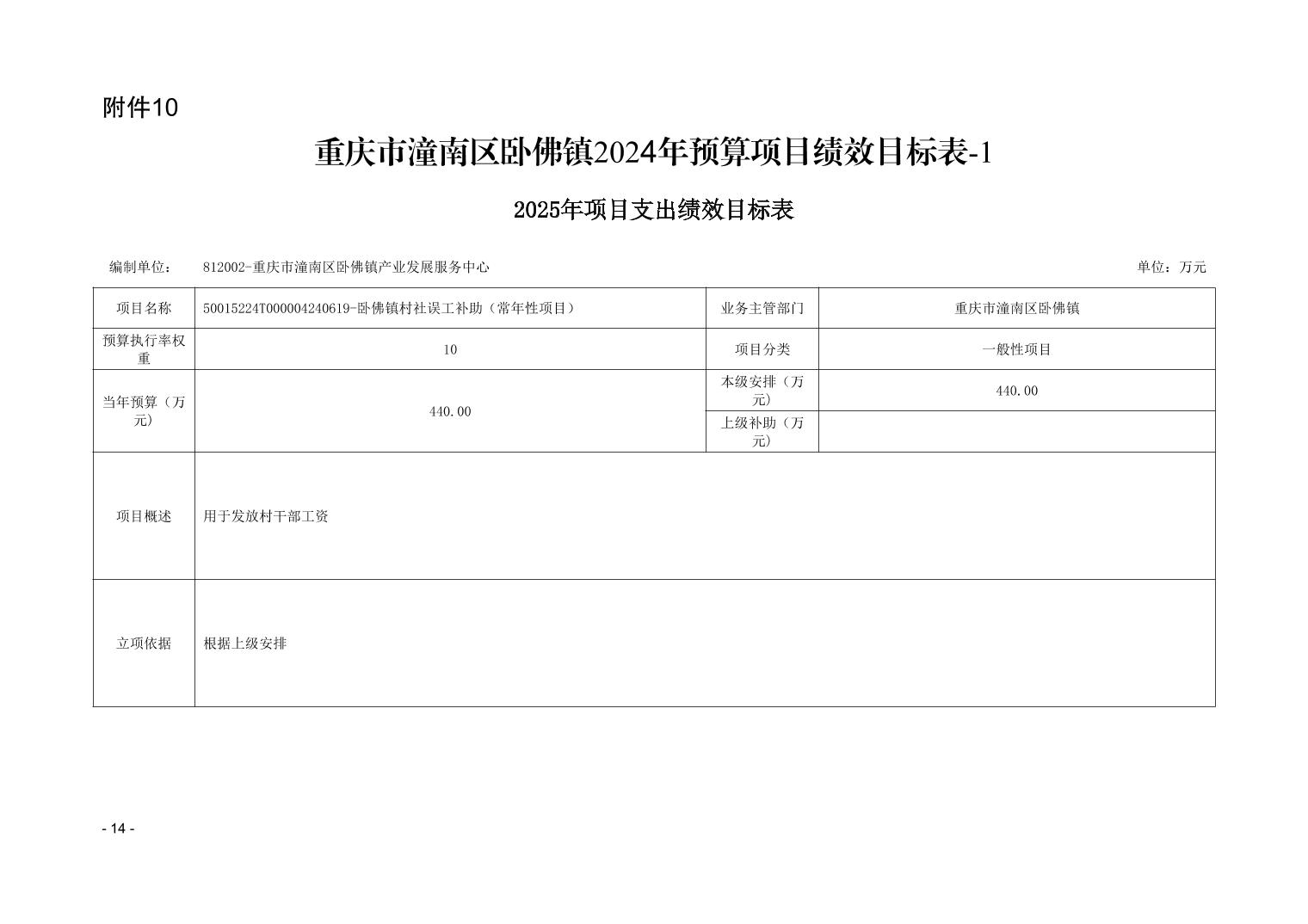 附件10

重庆市潼南区卧佛镇2024年预算项目绩效目标表-1

2025年项目支出绩效目标表

编制单位： 812002-重庆市潼南区卧佛镇产业发展服务中心 单位：万元

| 项目名称 | 50015224T000004240619-卧佛镇村社误工补助（常年性项目） | 业务主管部门 | 重庆市潼南区卧佛镇 |
|---|---|---|---|
| 预算执行率权重 | 10 | 项目分类 | 一般性项目 |
| 当年预算（万元） | 440.00 | 本级安排（万元） | 440.00 |
| | | 上级补助（万元） | |
| 项目概述 | 用于发放村干部工资 | | |
| 立项依据 | 根据上级安排 | | |

- 14 -